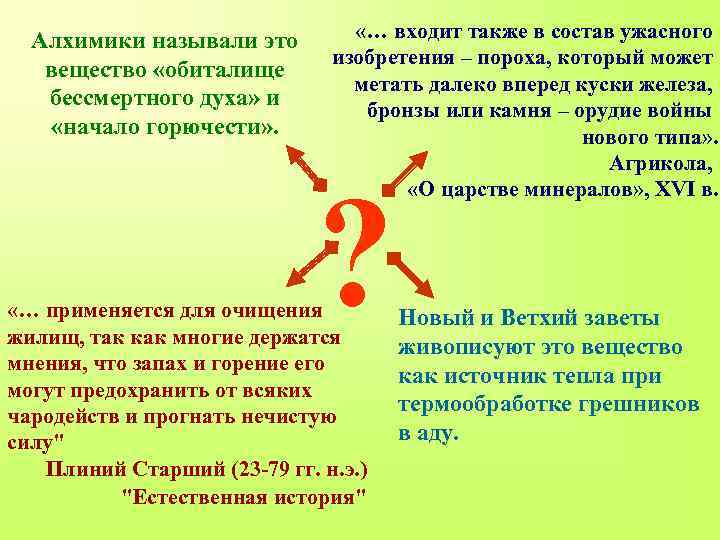 Алхимики называли это вещество «обиталище бессмертного духа» и «начало горючести».

«… входит также в состав ужасного изобретения – пороха, который может метать далеко вперед куски железа, бронзы или камня – орудие войны нового типа».
Агрикола,
«О царстве минералов», XVI в.

?

«… применяется для очищения жилищ, так как многие держатся мнения, что запах и горение его могут предохранить от всяких чародейств и прогнать нечистую силу"
Плиний Старший (23-79 гг. н.э.)
"Естественная история"

Новый и Ветхий заветы живописуют это вещество как источник тепла при термообработке грешников в аду.